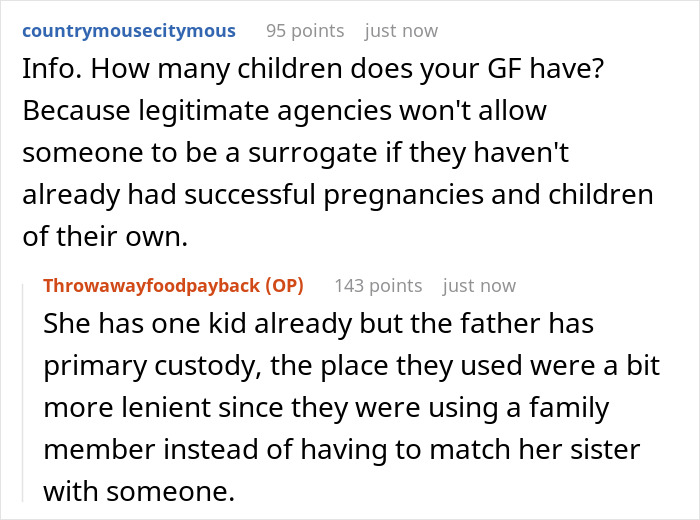 countrymousecitymous 95 points just now

Info. How many children does your GF have? Because legitimate agencies won't allow someone to be a surrogate if they haven't already had successful pregnancies and children of their own.

Throwawayfoodpayback (OP) 143 points just now

She has one kid already but the father has primary custody, the place they used were a bit more lenient since they were using a family member instead of having to match her sister with someone.